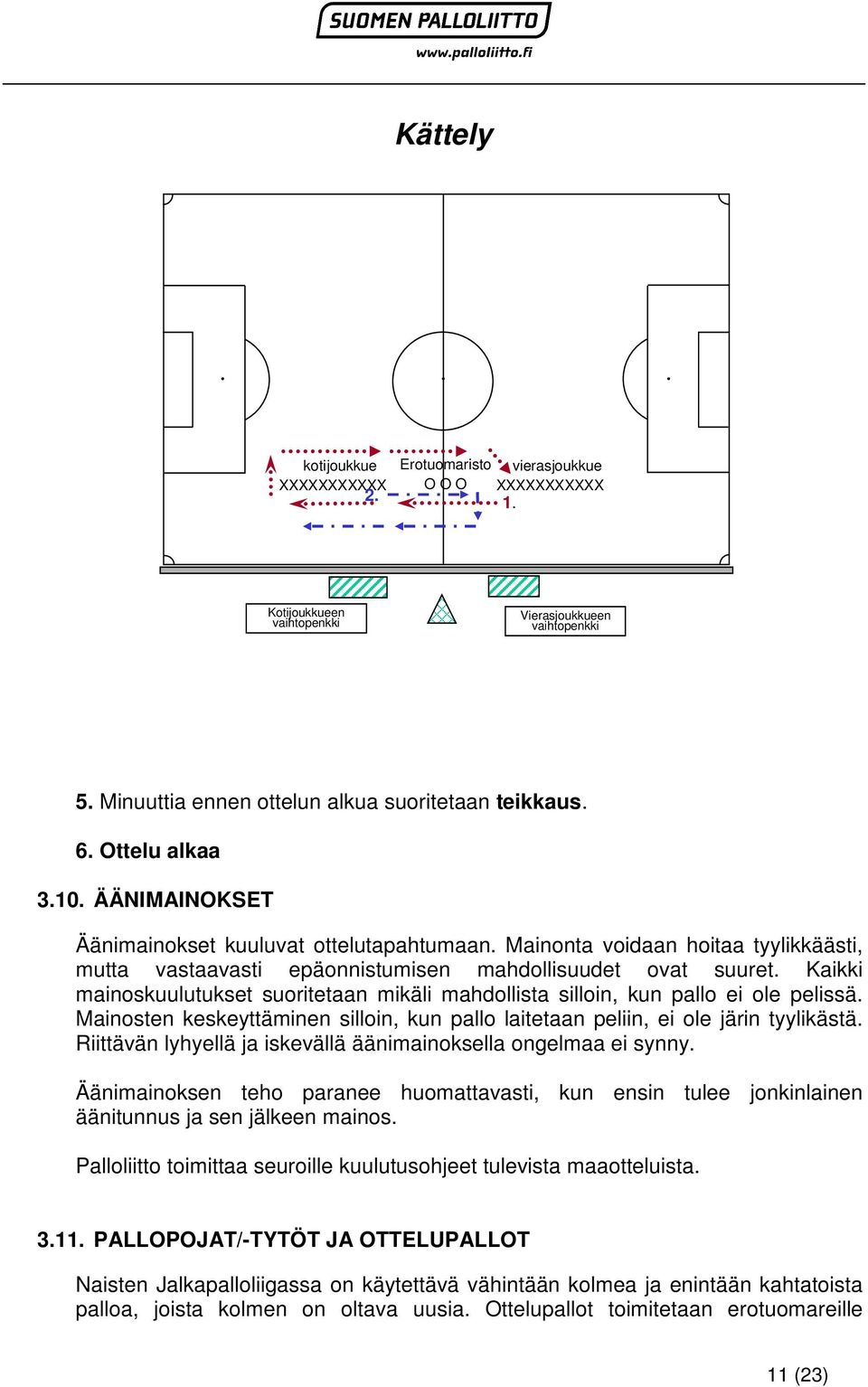 SUOMEN PALLOLIITTO
www.palloliitto.fi

Kättely

kotijoukkue
XXXXXXXXXXX
2.
Erotuomaristo
O O O
vierasjoukkue
XXXXXXXXXXX
1.

Kotijoukkueen vaihtopenkki
Vierasjoukkueen vaihtopenkki

5. Minuuttia ennen ottelun alkua suoritetaan teikkaus.

6. Ottelu alkaa

3.10. ÄÄNIMAINOKSET

Äänimainokset kuuluvat ottelutapahtumaan. Mainonta voidaan hoitaa tyylikkäästi, mutta vastaavasti epäonnistumisen mahdollisuudet ovat suuret. Kaikki mainoskuulutukset suoritetaan mikäli mahdollista silloin, kun pallo ei ole pelissä. Mainosten keskeyttäminen silloin, kun pallo laitetaan peliin, ei ole järin tyylikästä. Riittävän lyhyellä ja iskevällä äänimainoksella ongelmaa ei synny.

Äänimainoksen teho paranee huomattavasti, kun ensin tulee jonkinlainen äänitunnus ja sen jälkeen mainos.

Palloliitto toimittaa seuroille kuulutusohjeet tulevista maaotteluista.

3.11. PALLOPOJAT/-TYTÖT JA OTTELUPALLOT

Naisten Jalkapalloliigassa on käytettävä vähintään kolmea ja enintään kahtatoista palloa, joista kolmen on oltava uusia. Ottelupallot toimitetaan erotuomareille

11 (23)